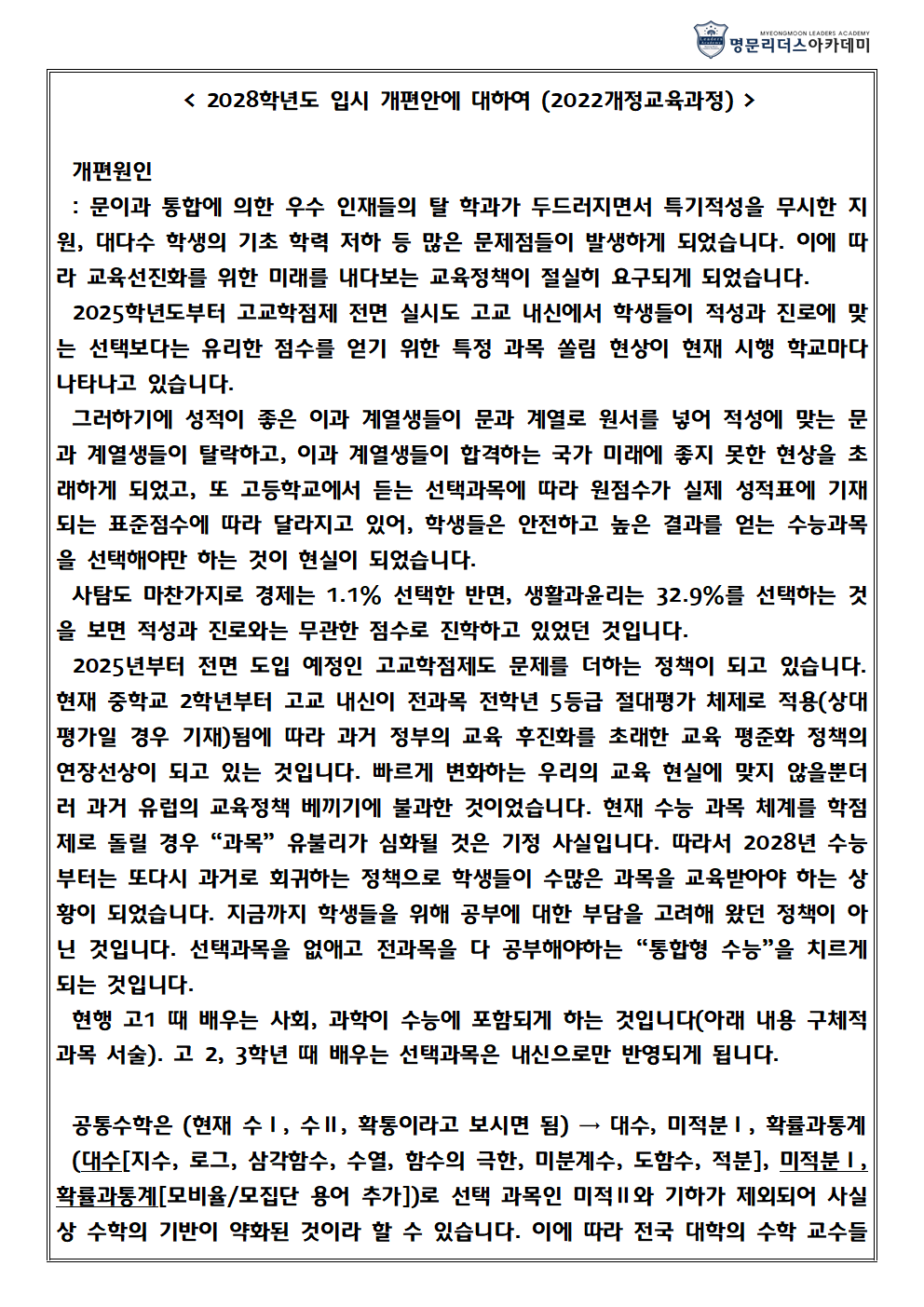 MYEONGMOON LEADERS ACADEMY
명문리더스아카데미

< 2028학년도 입시 개편안에 대하여 (2022개정교육과정) >

개편원인
: 문이과 통합에 의한 우수 인재들의 탈 학과가 두드러지면서 특기적성을 무시한 지원, 대다수 학생의 기초 학력 저하 등 많은 문제점들이 발생하게 되었습니다. 이에 따라 교육선진화를 위한 미래를 내다보는 교육정책이 절실히 요구되게 되었습니다.

2025학년도부터 고교학점제 전면 실시도 고교 내신에서 학생들이 적성과 진로에 맞는 선택보다는 유리한 점수를 얻기 위한 특정 과목 쏠림 현상이 현재 시행 학교마다 나타나고 있습니다.

그러하기에 성적이 좋은 이과 계열생들이 문과 계열로 원서를 넣어 적성에 맞는 문과 계열생들이 탈락하고, 이과 계열생들이 합격하는 국가 미래에 좋지 못한 현상을 초래하게 되었고, 또 고등학교에서 듣는 선택과목에 따라 원점수가 실제 성적표에 기재되는 표준점수에 따라 달라지고 있어, 학생들은 안전하고 높은 결과를 얻는 수능과목을 선택해야만 하는 것이 현실이 되었습니다.

사탐도 마찬가지로 경제는 1.1% 선택한 반면, 생활과윤리는 32.9%를 선택하는 것을 보면 적성과 진로와는 무관한 점수로 진학하고 있었던 것입니다.

2025년부터 전면 도입 예정인 고교학점제도 문제를 더하는 정책이 되고 있습니다. 현재 중학교 2학년부터 고교 내신이 전과목 전학년 5등급 절대평가 체제로 적용(상대평가일 경우 기재)됨에 따라 과거 정부의 교육 후진화를 초래한 교육 평준화 정책의 연장선상이 되고 있는 것입니다. 빠르게 변화하는 우리의 교육 현실에 맞지 않을뿐더러 과거 유럽의 교육정책 베끼기에 불과한 것이었습니다. 현재 수능 과목 체계를 학점제로 돌릴 경우 “과목” 유불리가 심화될 것은 기정 사실입니다. 따라서 2028년 수능부터는 또다시 과거로 회귀하는 정책으로 학생들이 수많은 과목을 교육받아야 하는 상황이 되었습니다. 지금까지 학생들을 위해 공부에 대한 부담을 고려해 왔던 정책이 아닌 것입니다. 선택과목을 없애고 전과목을 다 공부해야하는 “통합형 수능”을 치르게 되는 것입니다.

현행 고1 때 배우는 사회, 과학이 수능에 포함되게 하는 것입니다(아래 내용 구체적 과목 서술). 고 2, 3학년 때 배우는 선택과목은 내신으로만 반영되게 됩니다.

공통수학은 (현재 수Ⅰ, 수Ⅱ, 확통이라고 보시면 됨) → 대수, 미적분Ⅰ, 확률과통계 (대수[지수, 로그, 삼각함수, 수열, 함수의 극한, 미분계수, 도함수, 적분], 미적분Ⅰ, 확률과통계[모비율/모집단 용어 추가])로 선택 과목인 미적Ⅱ와 기하가 제외되어 사실상 수학의 기반이 약화된 것이라 할 수 있습니다. 이에 따라 전국 대학의 수학 교수들